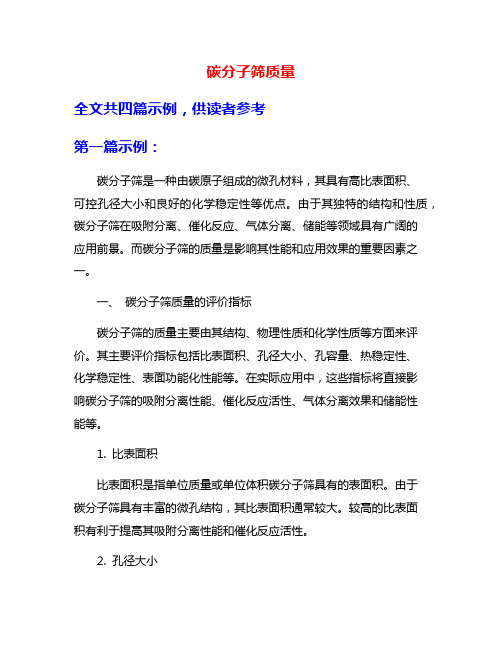 碳分子筛质量

全文共四篇示例，供读者参考

第一篇示例：

碳分子筛是一种由碳原子组成的微孔材料，其具有高比表面积、可控孔径大小和良好的化学稳定性等优点。由于其独特的结构和性质，碳分子筛在吸附分离、催化反应、气体分离、储能等领域具有广阔的应用前景。而碳分子筛的质量是影响其性能和应用效果的重要因素之一。

一、 碳分子筛质量的评价指标

碳分子筛的质量主要由其结构、物理性质和化学性质等方面来评价。其主要评价指标包括比表面积、孔径大小、孔容量、热稳定性、化学稳定性、表面功能化性能等。在实际应用中，这些指标将直接影响碳分子筛的吸附分离性能、催化反应活性、气体分离效果和储能性能等。

1. 比表面积

比表面积是指单位质量或单位体积碳分子筛具有的表面积。由于碳分子筛具有丰富的微孔结构，其比表面积通常较大。较高的比表面积有利于提高其吸附分离性能和催化反应活性。

2. 孔径大小